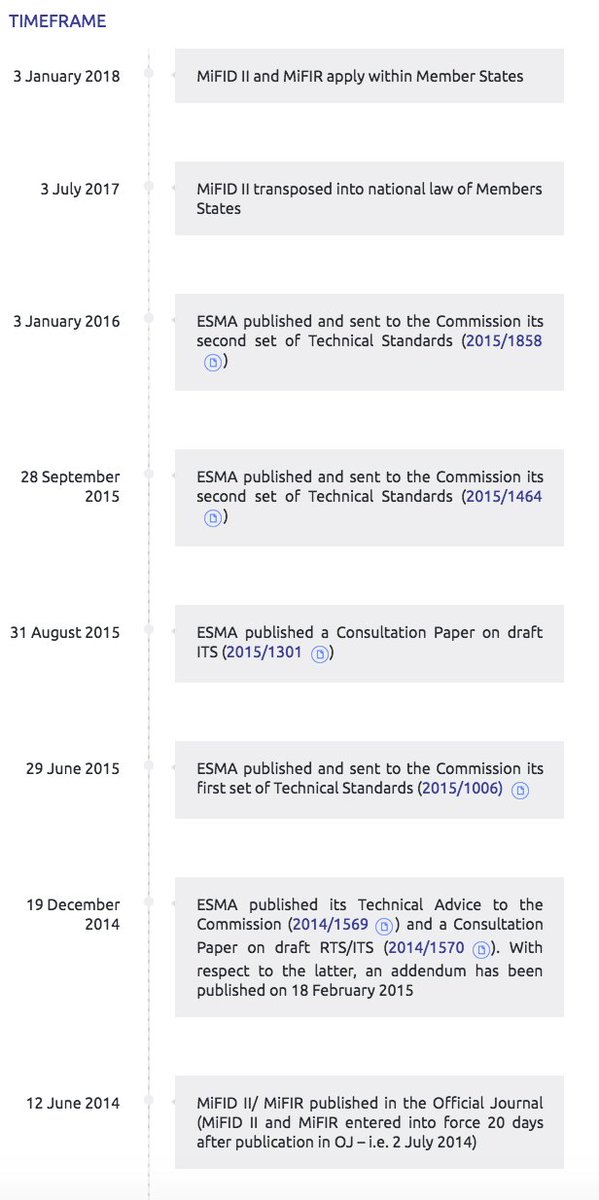 TIMEFRAME

3 January 2018

MiFID II and MiFIR apply within Member States

3 July 2017

MiFID II transposed into national law of Members States

3 January 2016

ESMA published and sent to the Commission its second set of Technical Standards (2015/1858)

28 September 2015

ESMA published and sent to the Commission its second set of Technical Standards (2015/1464)

31 August 2015

ESMA published a Consultation Paper on draft ITS (2015/1301)

29 June 2015

ESMA published and sent to the Commission its first set of Technical Standards (2015/1006)

19 December 2014

ESMA published its Technical Advice to the Commission (2014/1569) and a Consultation Paper on draft RTS/ITS (2014/1570). With respect to the latter, an addendum has been published on 18 February 2015

12 June 2014

MiFID II/ MiFIR published in the Official Journal (MiFID II and MiFIR entered into force 20 days after publication in OJ – i.e. 2 July 2014)